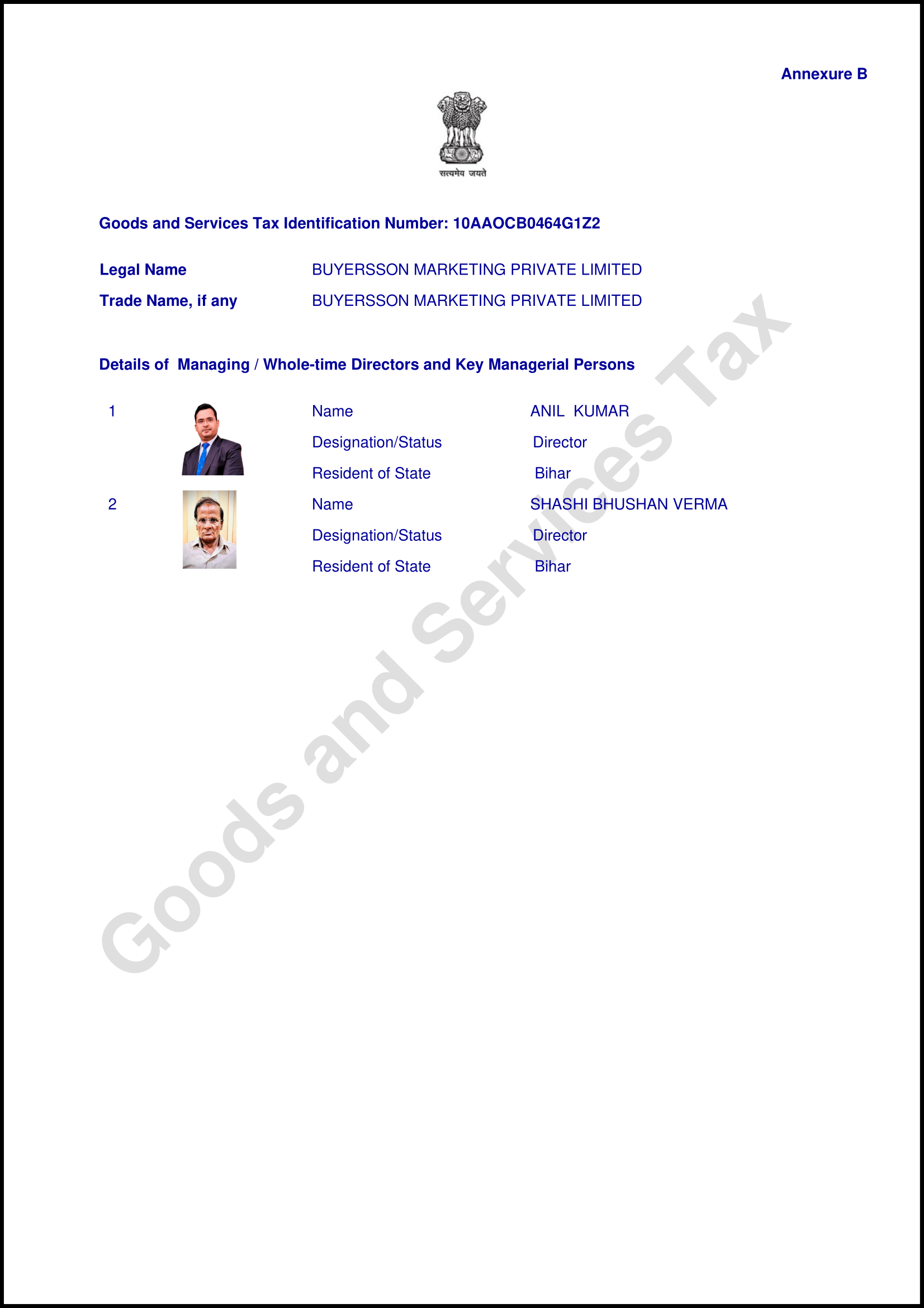 Annexure B

सत्यमेव जयते

Goods and Services Tax Identification Number: 10AAOCB0464G1Z2

Legal Name BUYERSSON MARKETING PRIVATE LIMITED
Trade Name, if any BUYERSSON MARKETING PRIVATE LIMITED

Details of Managing / Whole-time Directors and Key Managerial Persons

1 Name ANIL KUMAR
Designation/Status Director
Resident of State Bihar

2 Name SHASHI BHUSHAN VERMA
Designation/Status Director
Resident of State Bihar

Goods and Services Tax